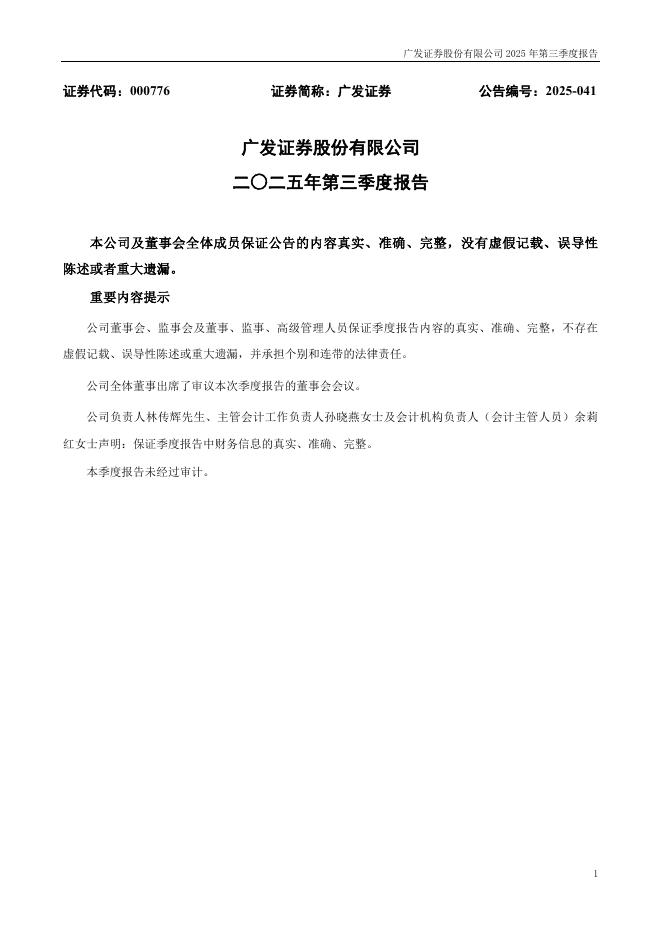 广发证券股份有限公司 2025 年第三季度报告

证券代码：000776　　　　证券简称：广发证券　　　　公告编号：2025-041

广发证券股份有限公司
二〇二五年第三季度报告

本公司及董事会全体成员保证公告的内容真实、准确、完整，没有虚假记载、误导性陈述或者重大遗漏。

重要内容提示

公司董事会、监事会及董事、监事、高级管理人员保证季度报告内容的真实、准确、完整，不存在虚假记载、误导性陈述或重大遗漏，并承担个别和连带的法律责任。

公司全体董事出席了审议本次季度报告的董事会会议。

公司负责人林传辉先生、主管会计工作负责人孙晓燕女士及会计机构负责人（会计主管人员）余莉红女士声明：保证季度报告中财务信息的真实、准确、完整。

本季度报告未经过审计。

1